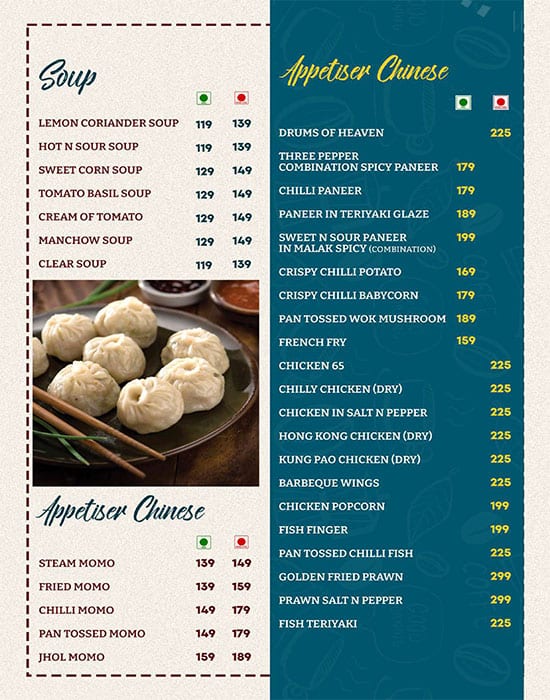 Soup

| | | |
|---|---|---|
| LEMON CORIANDER SOUP | 119 | 139 |
| HOT N SOUR SOUP | 119 | 139 |
| SWEET CORN SOUP | 129 | 149 |
| TOMATO BASIL SOUP | 129 | 149 |
| CREAM OF TOMATO | 129 | 149 |
| MANCHOW SOUP | 129 | 149 |
| CLEAR SOUP | 119 | 139 |

Appetiser Chinese

| | | |
|---|---|---|
| STEAM MOMO | 139 | 149 |
| FRIED MOMO | 139 | 159 |
| CHILLI MOMO | 149 | 179 |
| PAN TOSSED MOMO | 149 | 179 |
| JHOL MOMO | 159 | 189 |

Appetiser Chinese

| | | |
|---|---|---|
| DRUMS OF HEAVEN | | 225 |
| THREE PEPPER COMBINATION SPICY PANEER | 179 | |
| CHILLI PANEER | 179 | |
| PANEER IN TERIYAKI GLAZE | 189 | |
| SWEET N SOUR PANEER IN MALAK SPICY (COMBINATION) | 199 | |
| CRISPY CHILLI POTATO | 169 | |
| CRISPY CHILLI BABYCORN | 179 | |
| PAN TOSSED WOK MUSHROOM | 189 | |
| FRENCH FRY | 159 | |
| CHICKEN 65 | | 225 |
| CHILLY CHICKEN (DRY) | | 225 |
| CHICKEN IN SALT N PEPPER | | 225 |
| HONG KONG CHICKEN (DRY) | | 225 |
| KUNG PAO CHICKEN (DRY) | | 225 |
| BARBEQUE WINGS | | 225 |
| CHICKEN POPCORN | | 199 |
| FISH FINGER | | 199 |
| PAN TOSSED CHILLI FISH | | 225 |
| GOLDEN FRIED PRAWN | | 299 |
| PRAWN SALT N PEPPER | | 299 |
| FISH TERIYAKI | | 225 |